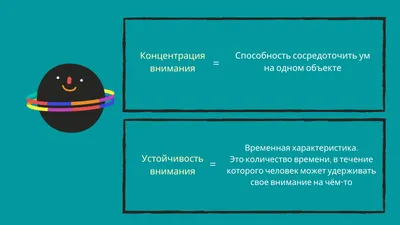 Концентрация внимания = Способность сосредоточить ум на одном объекте

Устойчивость внимания = Временная характеристика. Это количество времени, в течение которого человек может удерживать свое внимание на чём-то